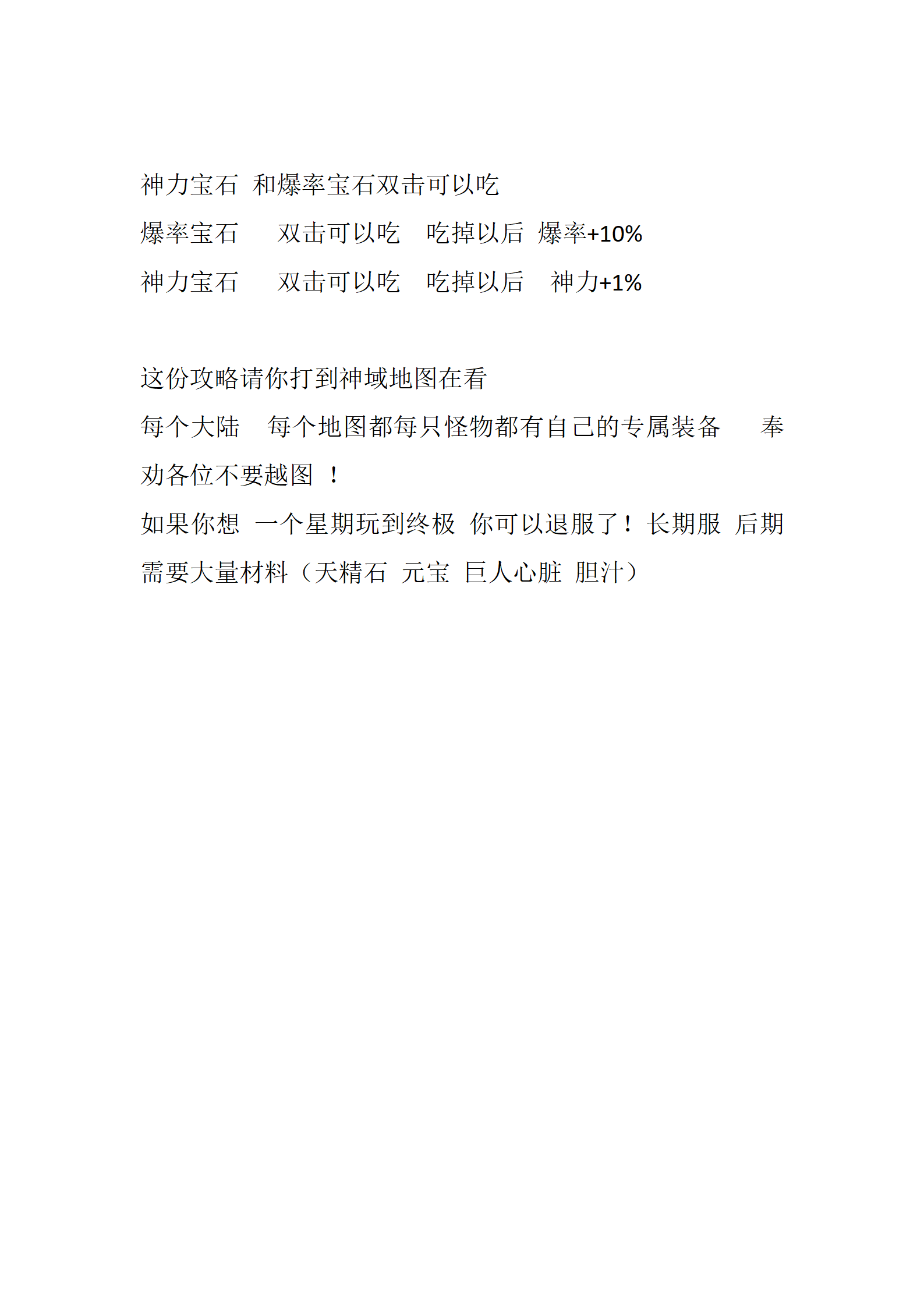 神力宝石 和爆率宝石双击可以吃
爆率宝石　 双击可以吃　吃掉以后 爆率+10%
神力宝石　 双击可以吃　吃掉以后　神力+1%

这份攻略请你打到神域地图在看
每个大陆　每个地图都每只怪物都有自己的专属装备　 奉劝各位不要越图 ！
如果你想 一个星期玩到终极 你可以退服了！长期服 后期需要大量材料（天精石 元宝 巨人心脏 胆汁）